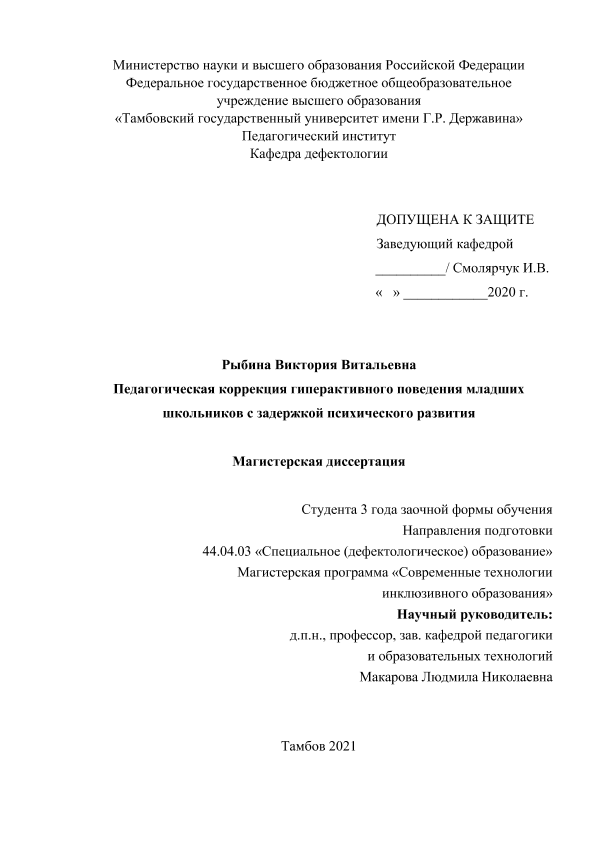 Министерство науки и высшего образования Российской Федерации
Федеральное государственное бюджетное общеобразовательное учреждение высшего образования
«Тамбовский государственный университет имени Г.Р. Державина»
Педагогический институт
Кафедра дефектологии

ДОПУЩЕНА К ЗАЩИТЕ
Заведующий кафедрой
__________/ Смолярчук И.В.
«  » ____________2020 г.

Рыбина Виктория Витальевна
Педагогическая коррекция гиперактивного поведения младших школьников с задержкой психического развития

Магистерская диссертация

Студента 3 года заочной формы обучения
Направления подготовки
44.04.03 «Специальное (дефектологическое) образование»
Магистерская программа «Современные технологии инклюзивного образования»
Научный руководитель:
д.п.н., профессор, зав. кафедрой педагогики и образовательных технологий
Макарова Людмила Николаевна

Тамбов 2021